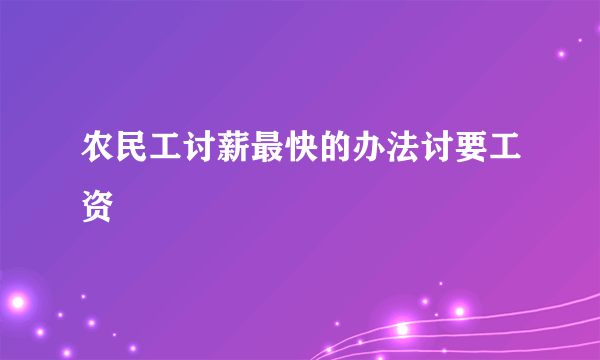 农民工讨薪最快的办法讨要工资